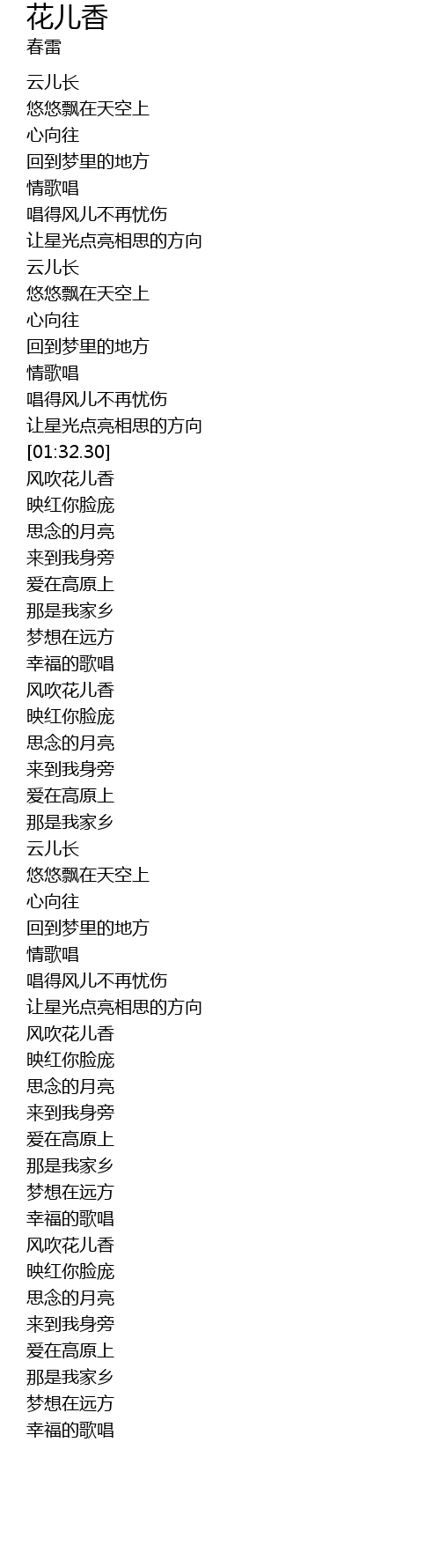 花儿香
春雷

云儿长
悠悠飘在天空上
心向往
回到梦里的地方
情歌唱
唱得风儿不再忧伤
让星光点亮相思的方向
云儿长
悠悠飘在天空上
心向往
回到梦里的地方
情歌唱
唱得风儿不再忧伤
让星光点亮相思的方向
[01:32.30]
风吹花儿香
映红你脸庞
思念的月亮
来到我身旁
爱在高原上
那是我家乡
梦想在远方
幸福的歌唱
风吹花儿香
映红你脸庞
思念的月亮
来到我身旁
爱在高原上
那是我家乡
云儿长
悠悠飘在天空上
心向往
回到梦里的地方
情歌唱
唱得风儿不再忧伤
让星光点亮相思的方向
风吹花儿香
映红你脸庞
思念的月亮
来到我身旁
爱在高原上
那是我家乡
梦想在远方
幸福的歌唱
风吹花儿香
映红你脸庞
思念的月亮
来到我身旁
爱在高原上
那是我家乡
梦想在远方
幸福的歌唱